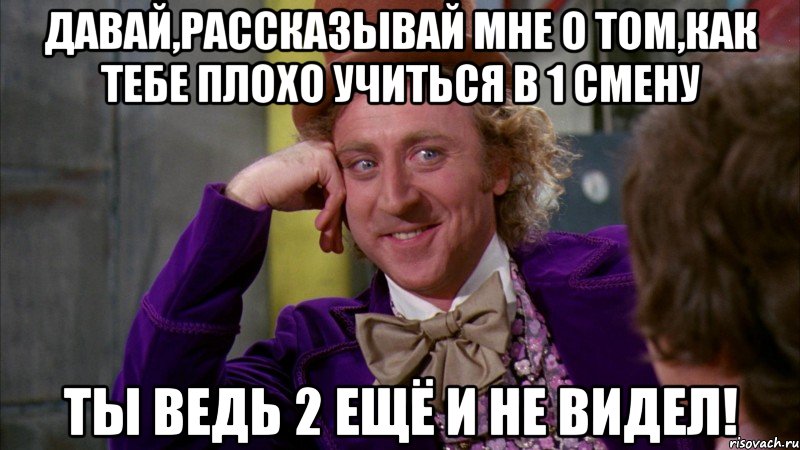 ДАВАЙ,РАССКАЗЫВАЙ МНЕ О ТОМ,КАК ТЕБЕ ПЛОХО УЧИТЬСЯ В 1 СМЕНУ

ТЫ ВЕДЬ 2 ЕЩЁ И НЕ ВИДЕЛ!

risovach.ru